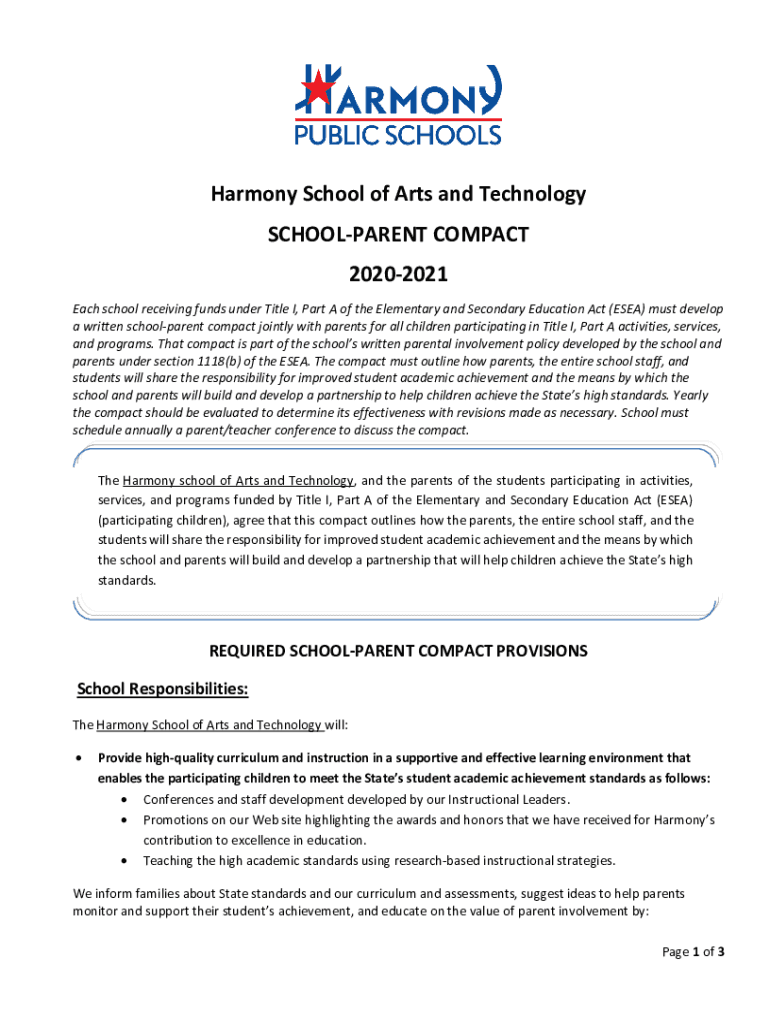 HARMONY
PUBLIC SCHOOLS

Harmony School of Arts and Technology

SCHOOL-PARENT COMPACT

2020-2021

Each school receiving funds under Title I, Part A of the Elementary and Secondary Education Act (ESEA) must develop a written school-parent compact jointly with parents for all children participating in Title I, Part A activities, services, and programs. That compact is part of the school's written parental involvement policy developed by the school and parents under section 1118(b) of the ESEA. The compact must outline how parents, the entire school staff, and students will share the responsibility for improved student academic achievement and the means by which the school and parents will build and develop a partnership to help children achieve the State's high standards. Yearly the compact should be evaluated to determine its effectiveness with revisions made as necessary. School must schedule annually a parent/teacher conference to discuss the compact.

The Harmony school of Arts and Technology, and the parents of the students participating in activities, services, and programs funded by Title I, Part A of the Elementary and Secondary Education Act (ESEA) (participating children), agree that this compact outlines how the parents, the entire school staff, and the students will share the responsibility for improved student academic achievement and the means by which the school and parents will build and develop a partnership that will help children achieve the State's high standards.

REQUIRED SCHOOL-PARENT COMPACT PROVISIONS

School Responsibilities:

The Harmony School of Arts and Technology will:

• Provide high-quality curriculum and instruction in a supportive and effective learning environment that enables the participating children to meet the State's student academic achievement standards as follows:
 • Conferences and staff development developed by our Instructional Leaders.
 • Promotions on our Web site highlighting the awards and honors that we have received for Harmony's contribution to excellence in education.
 • Teaching the high academic standards using research-based instructional strategies.

We inform families about State standards and our curriculum and assessments, suggest ideas to help parents monitor and support their student's achievement, and educate on the value of parent involvement by:

Page 1 of 3